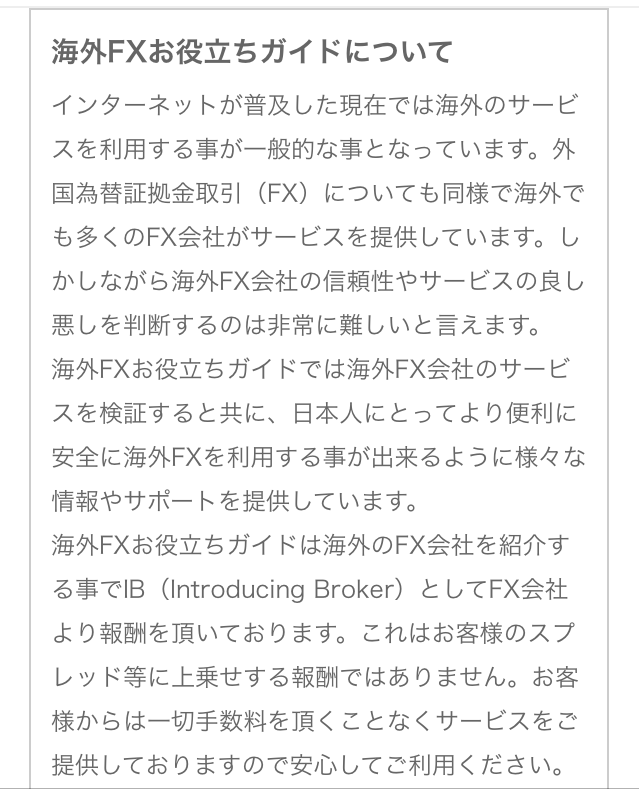 海外FXお役立ちガイドについて

インターネットが普及した現在では海外のサービスを利用する事が一般的な事となっています。外国為替証拠金取引（FX）についても同様で海外でも多くのFX会社がサービスを提供しています。しかしながら海外FX会社の信頼性やサービスの良し悪しを判断するのは非常に難しいと言えます。
海外FXお役立ちガイドでは海外FX会社のサービスを検証すると共に、日本人にとってより便利に安全に海外FXを利用する事が出来るように様々な情報やサポートを提供しています。
海外FXお役立ちガイドは海外のFX会社を紹介する事でIB（Introducing Broker）としてFX会社より報酬を頂いております。これはお客様のスプレッド等に上乗せする報酬ではありません。お客様からは一切手数料を頂くことなくサービスをご提供しておりますので安心してご利用ください。